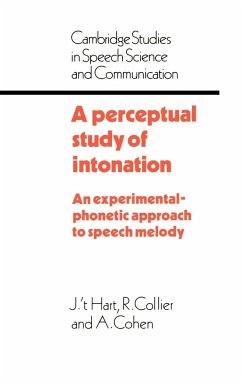 Cambridge Studies in Speech Science and Communication

A perceptual study of intonation

An experimental-phonetic approach to speech melody

J. 't Hart, R. Collier and A. Cohen